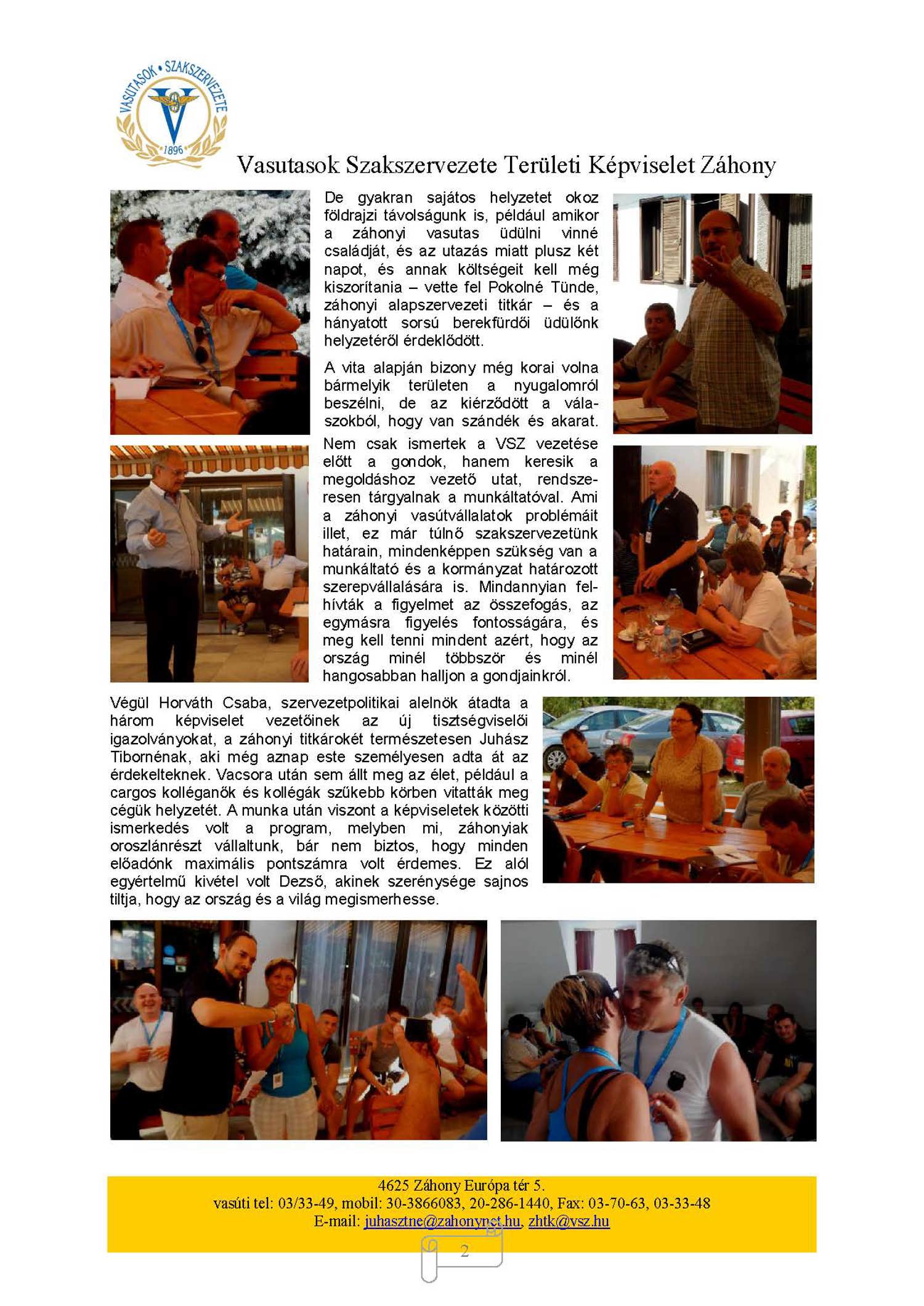 VASUTASOK • SZAKSZERVEZETE
1896

Vasutasok Szakszervezete Területi Képviselet Záhony

De gyakran sajátos helyzetet okoz földrajzi távolságunk is, például amikor a záhonyi vasutas üdülni vinné családját, és az utazás miatt plusz két napot, és annak költségeit kell még kiszorítania – vette fel Pokolné Tünde, záhonyi alapszervezeti titkár – és a hányatott sorsú berekfürdői üdülőnk helyzetéről érdeklődött.

A vita alapján bizony még korai volna bármelyik területen a nyugalomról beszélni, de az kiérződött a válaszokból, hogy van szándék és akarat. Nem csak ismertek a VSZ vezetése előtt a gondok, hanem keresik a megoldáshoz vezető utat, rendszeresen tárgyalnak a munkáltatóval. Ami a záhonyi vasútvállalatok problémáit illet, ez már túlnő szakszervezetünk határain, mindenképpen szükség van a munkáltató és a kormányzat határozott szerepvállalására is. Mindannyian felhívták a figyelmet az összefogás, az egymásra figyelés fontosságára, és meg kell tenni mindent azért, hogy az ország minél többször és minél hangosabban halljon a gondjainkról.

Végül Horváth Csaba, szervezetpolitikai alelnök átadta a három képviselet vezetőinek az új tisztségviselői igazolványokat, a záhonyi titkárokét természetesen Juhász Tibornénak, aki még aznap este személyesen adta át az érdekelteknek. Vacsora után sem állt meg az élet, például a cargos kolléganők és kollégák szűkebb körben vitatták meg cégük helyzetét. A munka után viszont a képviseletek közötti ismerkedés volt a program, melyben mi, záhonyiak oroszlánrészt vállaltunk, bár nem biztos, hogy minden előadónk maximális pontszámra volt érdemes. Ez alól egyértelmű kivétel volt Dezső, akinek szerénysége sajnos tiltja, hogy az ország és a világ megismerhesse.

4625 Záhony Európa tér 5.
vasúti tel: 03/33-49, mobil: 30-3866083, 20-286-1440, Fax: 03-70-63, 03-33-48
E-mail: juhasztne@zahonynet.hu, zhtk@vsz.hu

2